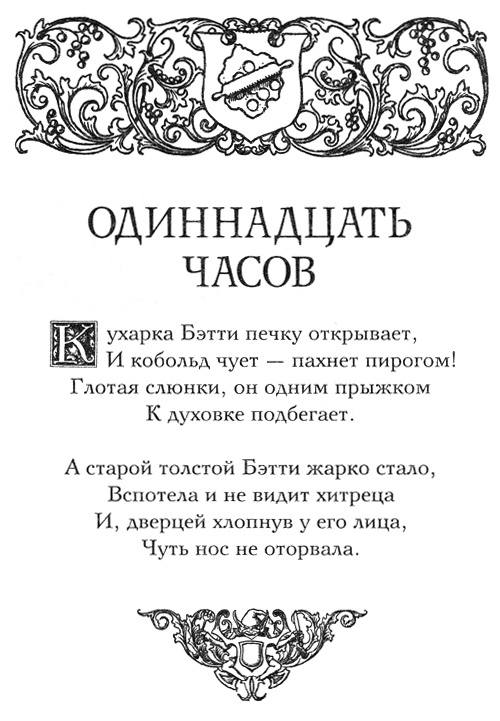 ОДИННАДЦАТЬ ЧАСОВ

Кухарка Бэтти печку открывает,
И кобольд чует — пахнет пирогом!
Глотая слюнки, он одним прыжком
К духовке подбегает.

А старой толстой Бэтти жарко стало,
Вспотела и не видит хитреца
И, дверцей хлопнув у его лица,
Чуть нос не оторвала.